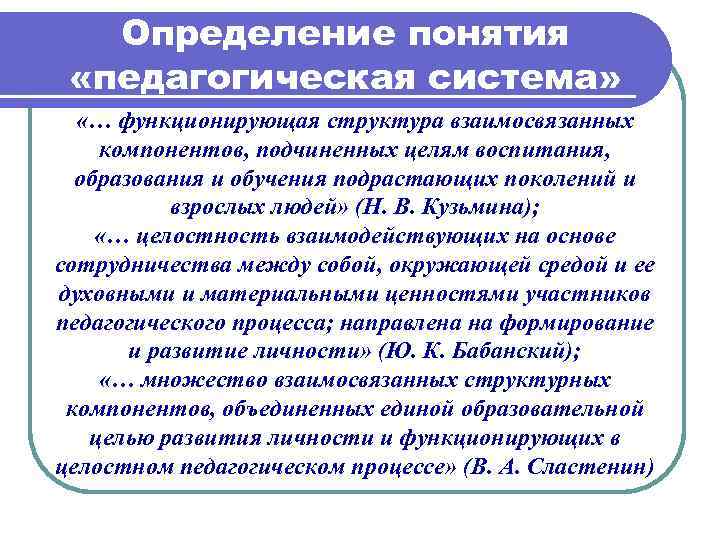 Определение понятия «педагогическая система»

«… функционирующая структура взаимосвязанных компонентов, подчиненных целям воспитания, образования и обучения подрастающих поколений и взрослых людей» (Н. В. Кузьмина);
«… целостность взаимодействующих на основе сотрудничества между собой, окружающей средой и ее духовными и материальными ценностями участников педагогического процесса; направлена на формирование и развитие личности» (Ю. К. Бабанский);
«… множество взаимосвязанных структурных компонентов, объединенных единой образовательной целью развития личности и функционирующих в целостном педагогическом процессе» (В. А. Сластенин)